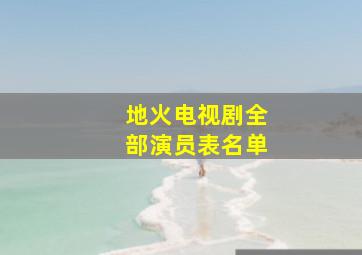 地火电视剧全部演员表名单